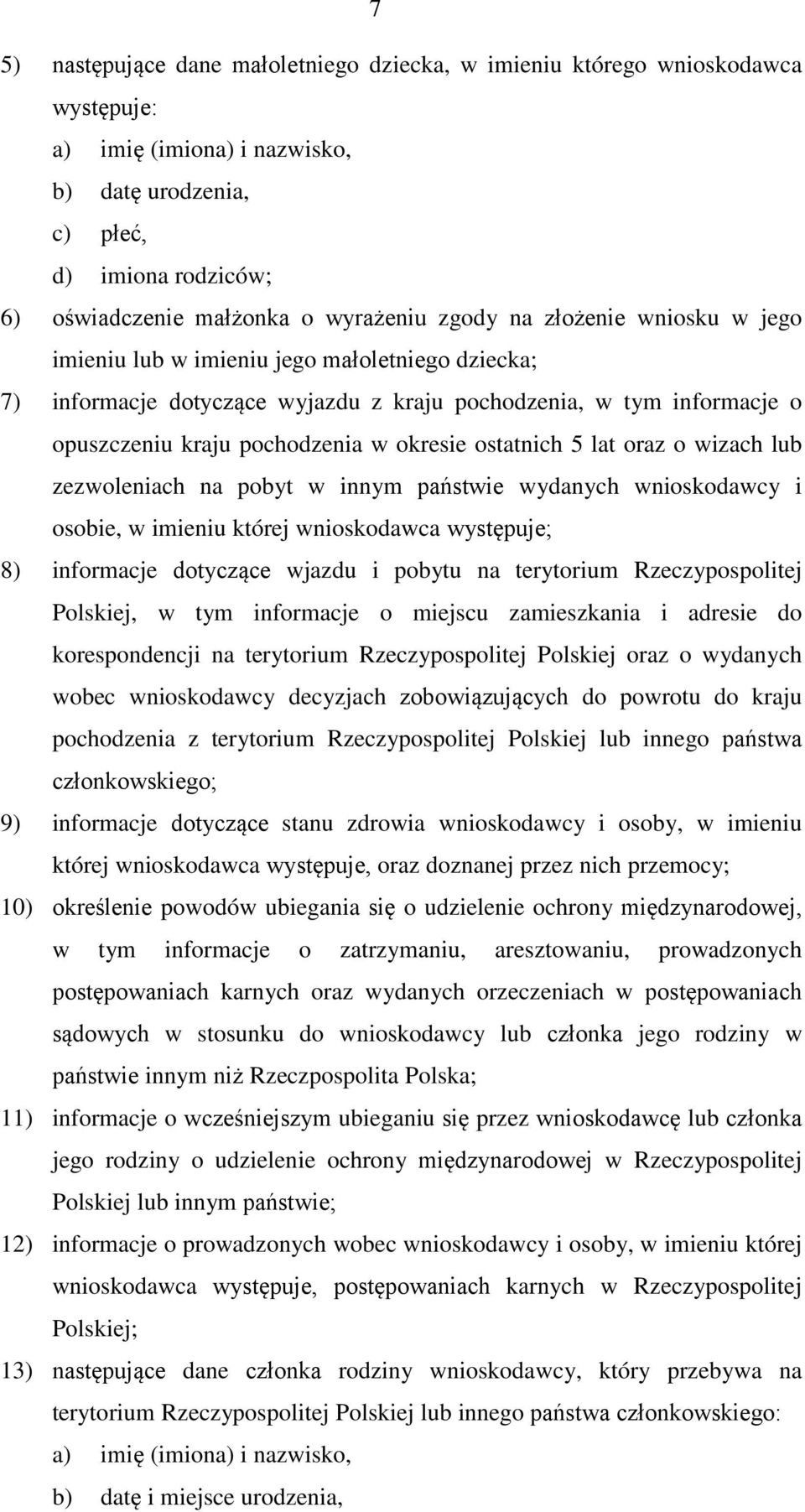 7

5) następujące dane małoletniego dziecka, w imieniu którego wnioskodawca występuje:

a) imię (imiona) i nazwisko,

b) datę urodzenia,

c) płeć,

d) imiona rodziców;

6) oświadczenie małżonka o wyrażeniu zgody na złożenie wniosku w jego imieniu lub w imieniu jego małoletniego dziecka;

7) informacje dotyczące wyjazdu z kraju pochodzenia, w tym informacje o opuszczeniu kraju pochodzenia w okresie ostatnich 5 lat oraz o wizach lub zezwoleniach na pobyt w innym państwie wydanych wnioskodawcy i osobie, w imieniu której wnioskodawca występuje;

8) informacje dotyczące wjazdu i pobytu na terytorium Rzeczypospolitej Polskiej, w tym informacje o miejscu zamieszkania i adresie do korespondencji na terytorium Rzeczypospolitej Polskiej oraz o wydanych wobec wnioskodawcy decyzjach zobowiązujących do powrotu do kraju pochodzenia z terytorium Rzeczypospolitej Polskiej lub innego państwa członkowskiego;

9) informacje dotyczące stanu zdrowia wnioskodawcy i osoby, w imieniu której wnioskodawca występuje, oraz doznanej przez nich przemocy;

10) określenie powodów ubiegania się o udzielenie ochrony międzynarodowej, w tym informacje o zatrzymaniu, aresztowaniu, prowadzonych postępowaniach karnych oraz wydanych orzeczeniach w postępowaniach sądowych w stosunku do wnioskodawcy lub członka jego rodziny w państwie innym niż Rzeczpospolita Polska;

11) informacje o wcześniejszym ubieganiu się przez wnioskodawcę lub członka jego rodziny o udzielenie ochrony międzynarodowej w Rzeczypospolitej Polskiej lub innym państwie;

12) informacje o prowadzonych wobec wnioskodawcy i osoby, w imieniu której wnioskodawca występuje, postępowaniach karnych w Rzeczypospolitej Polskiej;

13) następujące dane członka rodziny wnioskodawcy, który przebywa na terytorium Rzeczypospolitej Polskiej lub innego państwa członkowskiego:

a) imię (imiona) i nazwisko,

b) datę i miejsce urodzenia,